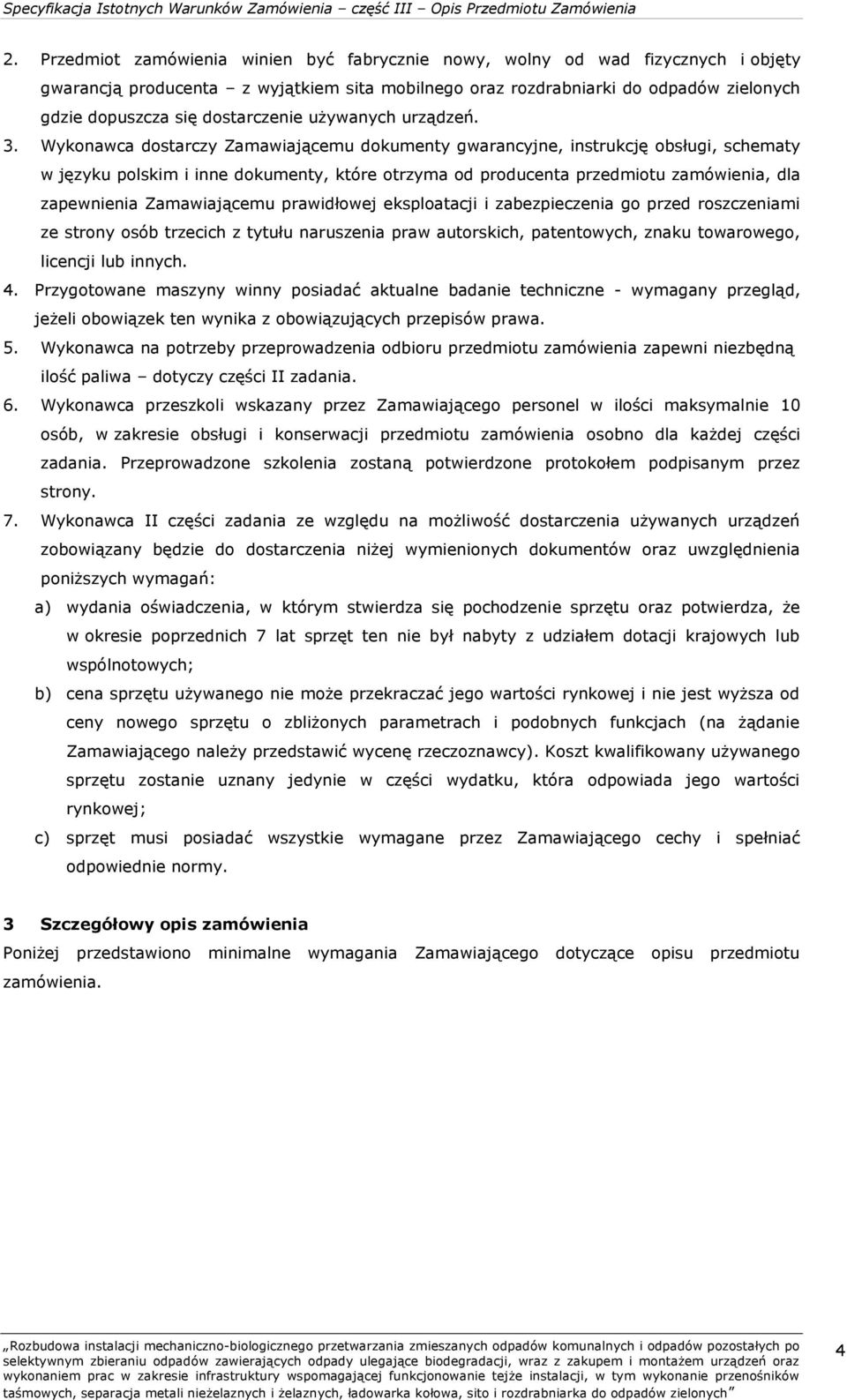 Specyfikacja Istotnych Warunków Zamówienia – część III – Opis Przedmiotu Zamówienia

2. Przedmiot zamówienia winien być fabrycznie nowy, wolny od wad fizycznych i objęty gwarancją producenta – z wyjątkiem sita mobilnego oraz rozdrabniarki do odpadów zielonych gdzie dopuszcza się dostarczenie używanych urządzeń.

3. Wykonawca dostarczy Zamawiającemu dokumenty gwarancyjne, instrukcję obsługi, schematy w języku polskim i inne dokumenty, które otrzyma od producenta przedmiotu zamówienia, dla zapewnienia Zamawiającemu prawidłowej eksploatacji i zabezpieczenia go przed roszczeniami ze strony osób trzecich z tytułu naruszenia praw autorskich, patentowych, znaku towarowego, licencji lub innych.

4. Przygotowane maszyny winny posiadać aktualne badanie techniczne - wymagany przegląd, jeżeli obowiązek ten wynika z obowiązujących przepisów prawa.

5. Wykonawca na potrzeby przeprowadzenia odbioru przedmiotu zamówienia zapewni niezbędną ilość paliwa – dotyczy części II zadania.

6. Wykonawca przeszkoli wskazany przez Zamawiającego personel w ilości maksymalnie 10 osób, w zakresie obsługi i konserwacji przedmiotu zamówienia osobno dla każdej części zadania. Przeprowadzone szkolenia zostaną potwierdzone protokołem podpisanym przez strony.

7. Wykonawca II części zadania ze względu na możliwość dostarczenia używanych urządzeń zobowiązany będzie do dostarczenia niżej wymienionych dokumentów oraz uwzględnienia poniższych wymagań:

a) wydania oświadczenia, w którym stwierdza się pochodzenie sprzętu oraz potwierdza, że w okresie poprzednich 7 lat sprzęt ten nie był nabyty z udziałem dotacji krajowych lub wspólnotowych;

b) cena sprzętu używanego nie może przekraczać jego wartości rynkowej i nie jest wyższa od ceny nowego sprzętu o zbliżonych parametrach i podobnych funkcjach (na żądanie Zamawiającego należy przedstawić wycenę rzeczoznawcy). Koszt kwalifikowany używanego sprzętu zostanie uznany jedynie w części wydatku, która odpowiada jego wartości rynkowej;

c) sprzęt musi posiadać wszystkie wymagane przez Zamawiającego cechy i spełniać odpowiednie normy.

3 Szczegółowy opis zamówienia

Poniżej przedstawiono minimalne wymagania Zamawiającego dotyczące opisu przedmiotu zamówienia.

„Rozbudowa instalacji mechaniczno-biologicznego przetwarzania zmieszanych odpadów komunalnych i odpadów pozostałych po selektywnym zbieraniu odpadów zawierających odpady ulegające biodegradacji, wraz z zakupem i montażem urządzeń oraz wykonaniem prac w zakresie infrastruktury wspomagającej funkcjonowanie tejże instalacji, w tym wykonanie przenośników taśmowych, separacja metali nieżelaznych i żelaznych, ładowarka kołowa, sito i rozdrabniarka do odpadów zielonych”

4